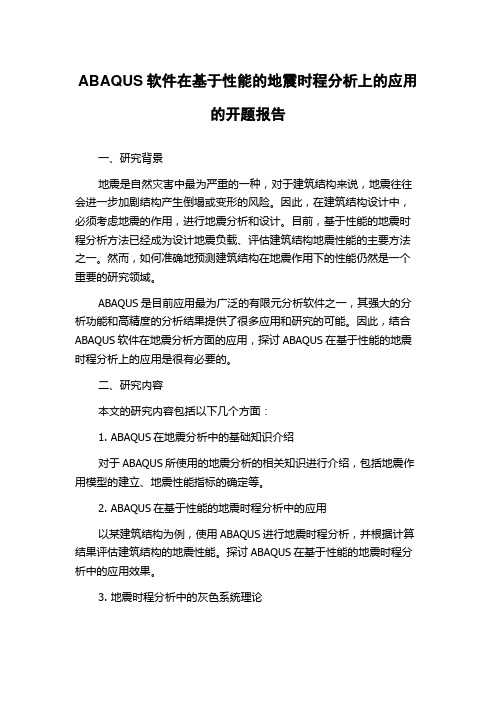 ABAQUS 软件在基于性能的地震时程分析上的应用的开题报告

一、研究背景

地震是自然灾害中最为严重的一种，对于建筑结构来说，地震往往会进一步加剧结构产生倒塌或变形的风险。因此，在建筑结构设计中，必须考虑地震的作用，进行地震分析和设计。目前，基于性能的地震时程分析方法已经成为设计地震负载、评估建筑结构地震性能的主要方法之一。然而，如何准确地预测建筑结构在地震作用下的性能仍然是一个重要的研究领域。

ABAQUS 是目前应用最为广泛的有限元分析软件之一，其强大的分析功能和高精度的分析结果提供了很多应用和研究的可能。因此，结合 ABAQUS 软件在地震分析方面的应用，探讨 ABAQUS 在基于性能的地震时程分析上的应用是很有必要的。

二、研究内容

本文的研究内容包括以下几个方面：

1. ABAQUS 在地震分析中的基础知识介绍

对于 ABAQUS 所使用的地震分析的相关知识进行介绍，包括地震作用模型的建立、地震性能指标的确定等。

2. ABAQUS 在基于性能的地震时程分析中的应用

以某建筑结构为例，使用 ABAQUS 进行地震时程分析，并根据计算结果评估建筑结构的地震性能。探讨 ABAQUS 在基于性能的地震时程分析中的应用效果。

3. 地震时程分析中的灰色系统理论